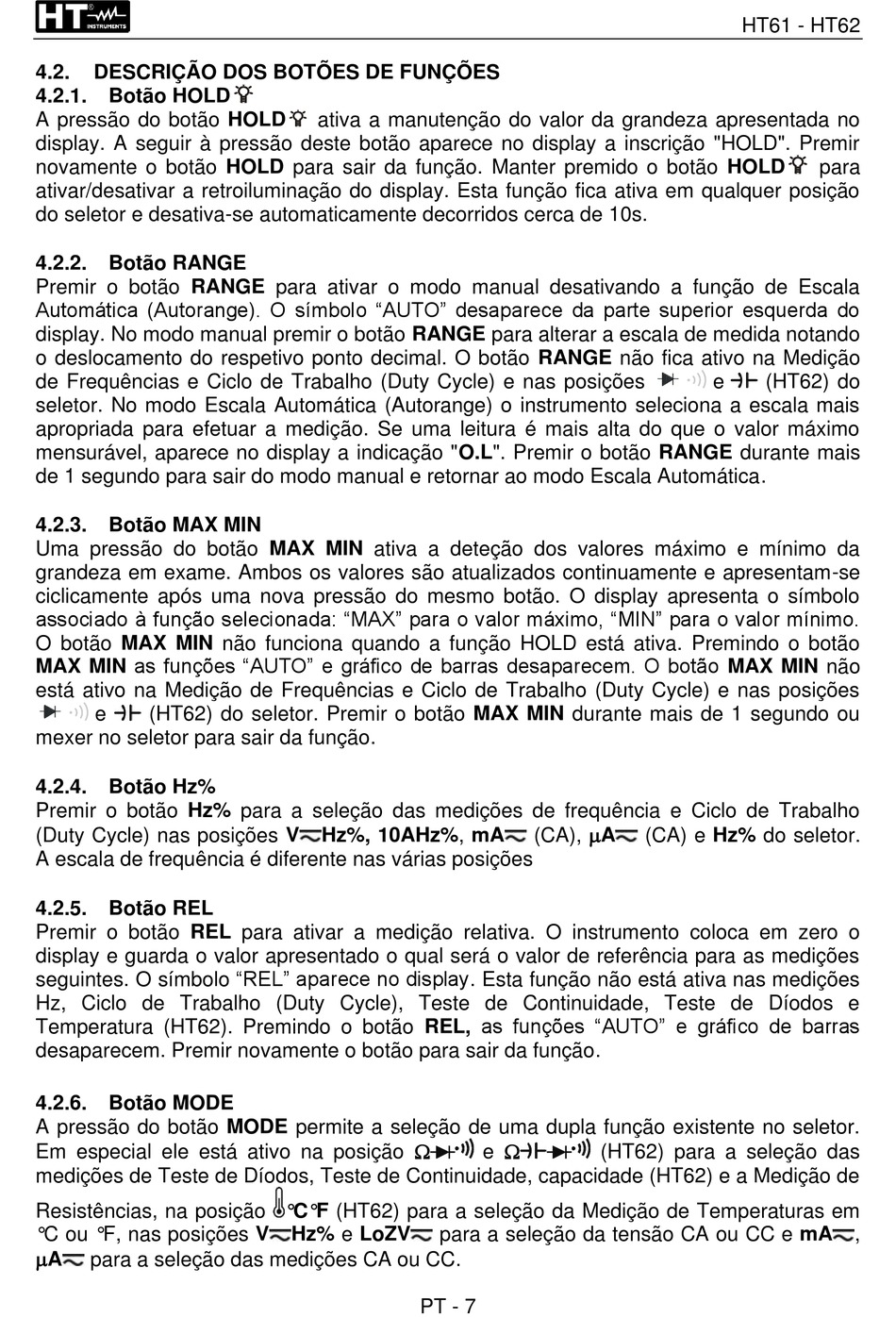 HT INSTRUMENTS

HT61 - HT62

4.2. DESCRIÇÃO DOS BOTÕES DE FUNÇÕES

4.2.1. Botão HOLD

A pressão do botão HOLD ativa a manutenção do valor da grandeza apresentada no display. A seguir à pressão deste botão aparece no display a inscrição "HOLD". Premir novamente o botão HOLD para sair da função. Manter premido o botão HOLD para ativar/desativar a retroiluminação do display. Esta função fica ativa em qualquer posição do seletor e desativa-se automaticamente decorridos cerca de 10s.

4.2.2. Botão RANGE

Premir o botão RANGE para ativar o modo manual desativando a função de Escala Automática (Autorange). O símbolo “AUTO” desaparece da parte superior esquerda do display. No modo manual premir o botão RANGE para alterar a escala de medida notando o deslocamento do respetivo ponto decimal. O botão RANGE não fica ativo na Medição de Frequências e Ciclo de Trabalho (Duty Cycle) e nas posições e (HT62) do seletor. No modo Escala Automática (Autorange) o instrumento seleciona a escala mais apropriada para efetuar a medição. Se uma leitura é mais alta do que o valor máximo mensurável, aparece no display a indicação "O.L". Premir o botão RANGE durante mais de 1 segundo para sair do modo manual e retornar ao modo Escala Automática.

4.2.3. Botão MAX MIN

Uma pressão do botão MAX MIN ativa a deteção dos valores máximo e mínimo da grandeza em exame. Ambos os valores são atualizados continuamente e apresentam-se ciclicamente após uma nova pressão do mesmo botão. O display apresenta o símbolo associado à função selecionada: “MAX” para o valor máximo, “MIN” para o valor mínimo. O botão MAX MIN não funciona quando a função HOLD está ativa. Premindo o botão MAX MIN as funções “AUTO” e gráfico de barras desaparecem. O botão MAX MIN não está ativo na Medição de Frequências e Ciclo de Trabalho (Duty Cycle) e nas posições e (HT62) do seletor. Premir o botão MAX MIN durante mais de 1 segundo ou mexer no seletor para sair da função.

4.2.4. Botão Hz%

Premir o botão Hz% para a seleção das medições de frequência e Ciclo de Trabalho (Duty Cycle) nas posições VHz%, 10AHz%, mA (CA), μA (CA) e Hz% do seletor. A escala de frequência é diferente nas várias posições

4.2.5. Botão REL

Premir o botão REL para ativar a medição relativa. O instrumento coloca em zero o display e guarda o valor apresentado o qual será o valor de referência para as medições seguintes. O símbolo “REL” aparece no display. Esta função não está ativa nas medições Hz, Ciclo de Trabalho (Duty Cycle), Teste de Continuidade, Teste de Díodos e Temperatura (HT62). Premindo o botão REL, as funções “AUTO” e gráfico de barras desaparecem. Premir novamente o botão para sair da função.

4.2.6. Botão MODE

A pressão do botão MODE permite a seleção de uma dupla função existente no seletor. Em especial ele está ativo na posição Ω e Ω (HT62) para a seleção das medições de Teste de Díodos, Teste de Continuidade, capacidade (HT62) e a Medição de Resistências, na posição ℃℉ (HT62) para a seleção da Medição de Temperaturas em ℃ ou ℉, nas posições VHz% e LoZV para a seleção da tensão CA ou CC e mA, μA para a seleção das medições CA ou CC.

PT - 7